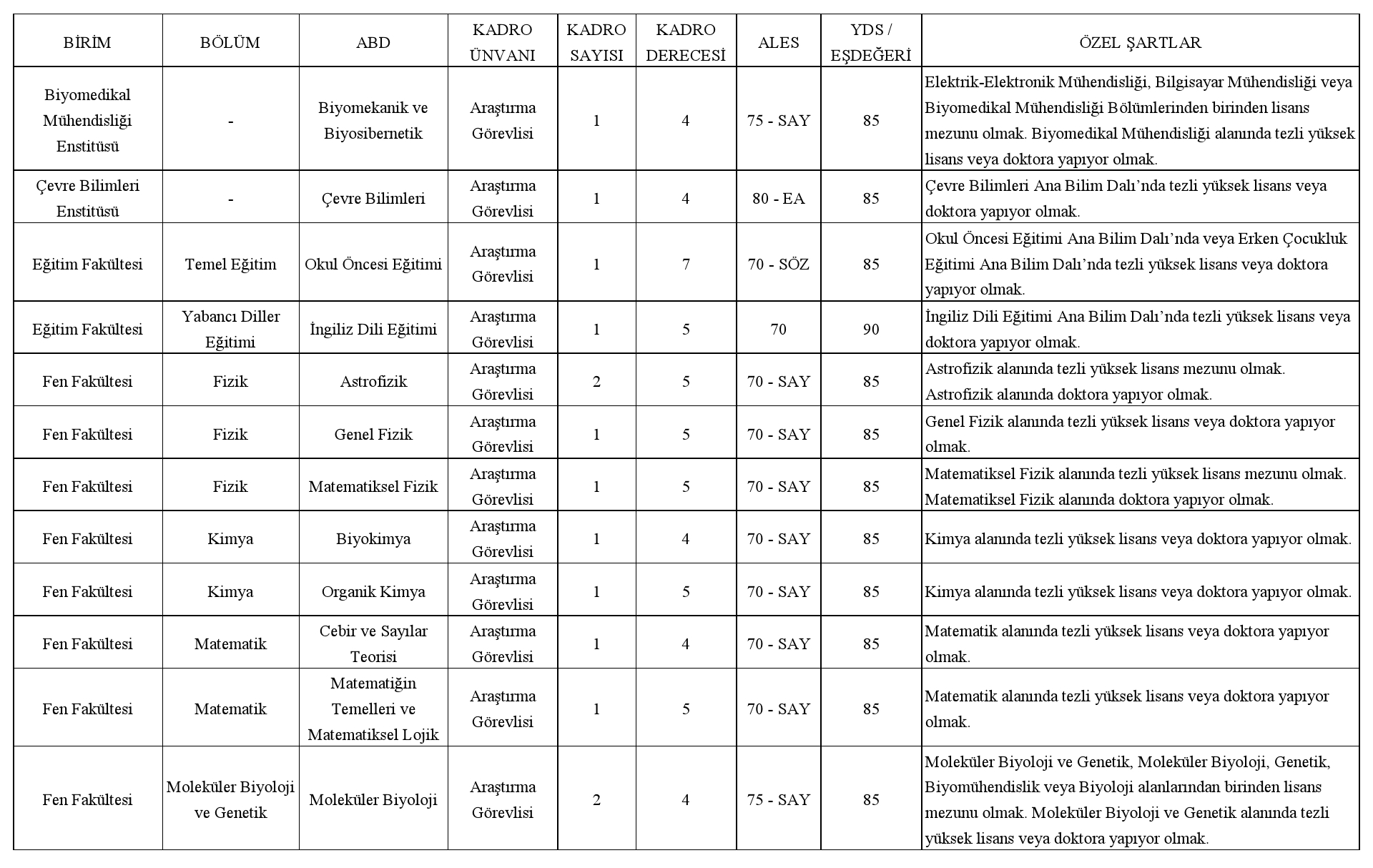 | BİRİM | BÖLÜM | ABD | KADRO ÜNVANI | KADRO SAYISI | KADRO DERECESİ | ALES | YDS / EŞDEĞERİ | ÖZEL ŞARTLAR |
|---|---|---|---|---|---|---|---|---|
| Biyomedikal Mühendisliği Enstitüsü | - | Biyomekanik ve Biyosibernetik | Araştırma Görevlisi | 1 | 4 | 75 - SAY | 85 | Elektrik-Elektronik Mühendisliği, Bilgisayar Mühendisliği veya Biyomedikal Mühendisliği Bölümlerinden birinden lisans mezunu olmak. Biyomedikal Mühendisliği alanında tezli yüksek lisans veya doktora yapıyor olmak. |
| Çevre Bilimleri Enstitüsü | - | Çevre Bilimleri | Araştırma Görevlisi | 1 | 4 | 80 - EA | 85 | Çevre Bilimleri Ana Bilim Dalı'nda tezli yüksek lisans veya doktora yapıyor olmak. |
| Eğitim Fakültesi | Temel Eğitim | Okul Öncesi Eğitimi | Araştırma Görevlisi | 1 | 7 | 70 - SÖZ | 85 | Okul Öncesi Eğitimi Ana Bilim Dalı'nda veya Erken Çocukluk Eğitimi Ana Bilim Dalı'nda tezli yüksek lisans veya doktora yapıyor olmak. |
| Eğitim Fakültesi | Yabancı Diller Eğitimi | İngiliz Dili Eğitimi | Araştırma Görevlisi | 1 | 5 | 70 | 90 | İngiliz Dili Eğitimi Ana Bilim Dalı'nda tezli yüksek lisans veya doktora yapıyor olmak. |
| Fen Fakültesi | Fizik | Astrofizik | Araştırma Görevlisi | 2 | 5 | 70 - SAY | 85 | Astrofizik alanında tezli yüksek lisans mezunu olmak. Astrofizik alanında doktora yapıyor olmak. |
| Fen Fakültesi | Fizik | Genel Fizik | Araştırma Görevlisi | 1 | 5 | 70 - SAY | 85 | Genel Fizik alanında tezli yüksek lisans veya doktora yapıyor olmak. |
| Fen Fakültesi | Fizik | Matematiksel Fizik | Araştırma Görevlisi | 1 | 5 | 70 - SAY | 85 | Matematiksel Fizik alanında tezli yüksek lisans mezunu olmak. Matematiksel Fizik alanında doktora yapıyor olmak. |
| Fen Fakültesi | Kimya | Biyokimya | Araştırma Görevlisi | 1 | 4 | 70 - SAY | 85 | Kimya alanında tezli yüksek lisans veya doktora yapıyor olmak. |
| Fen Fakültesi | Kimya | Organik Kimya | Araştırma Görevlisi | 1 | 5 | 70 - SAY | 85 | Kimya alanında tezli yüksek lisans veya doktora yapıyor olmak. |
| Fen Fakültesi | Matematik | Cebir ve Sayılar Teorisi | Araştırma Görevlisi | 1 | 4 | 70 - SAY | 85 | Matematik alanında tezli yüksek lisans veya doktora yapıyor olmak. |
| Fen Fakültesi | Matematik | Matematiğin Temelleri ve Matematiksel Lojik | Araştırma Görevlisi | 1 | 5 | 70 - SAY | 85 | Matematik alanında tezli yüksek lisans veya doktora yapıyor olmak. |
| Fen Fakültesi | Moleküler Biyoloji ve Genetik | Moleküler Biyoloji | Araştırma Görevlisi | 2 | 4 | 75 - SAY | 85 | Moleküler Biyoloji ve Genetik, Moleküler Biyoloji, Genetik, Biyomühendislik veya Biyoloji alanlarından birinden lisans mezunu olmak. Moleküler Biyoloji ve Genetik alanında tezli yüksek lisans veya doktora yapıyor olmak. |